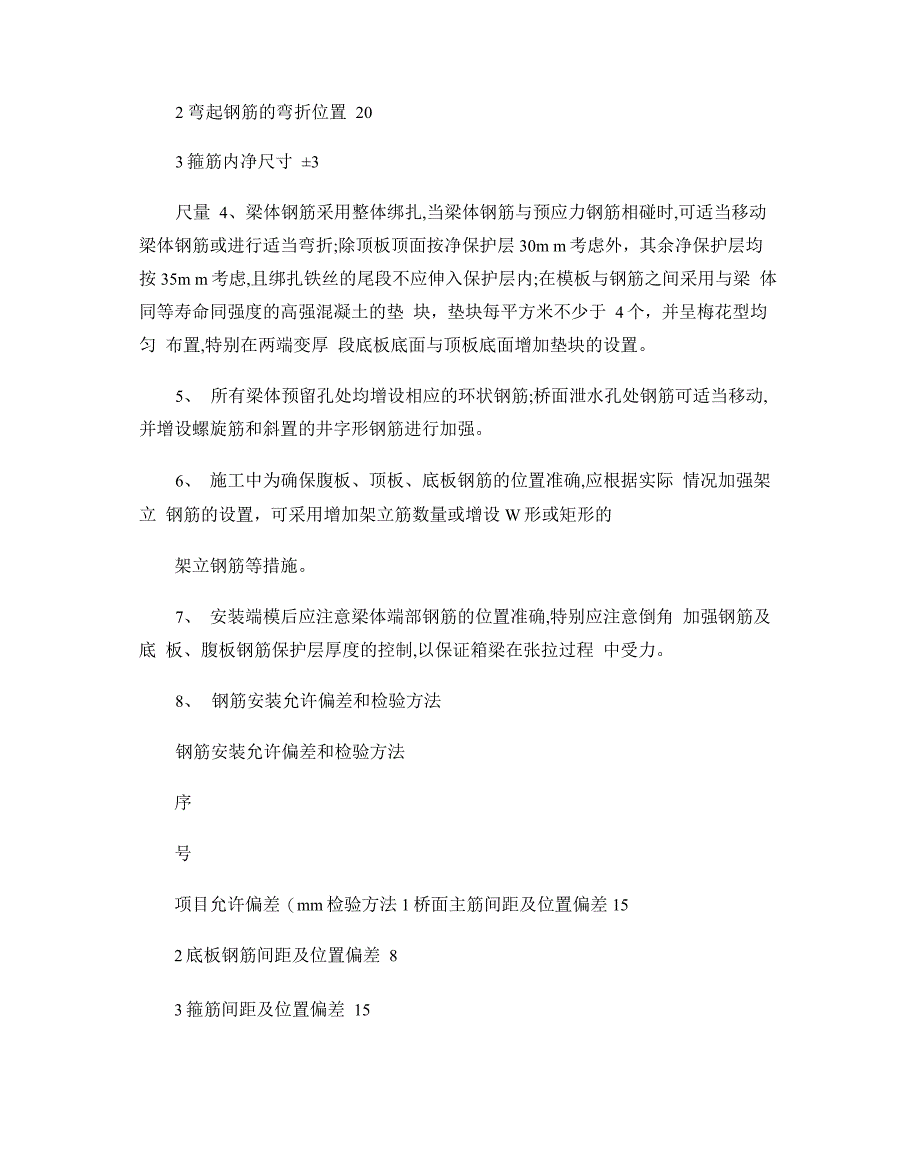 2 弯起钢筋的弯折位置 20

3 箍筋内净尺寸 ±3

尺量 4、梁体钢筋采用整体绑扎,当梁体钢筋与预应力钢筋相碰时,可适当移动梁体钢筋或进行适当弯折;除顶板顶面按净保护层 30m m 考虑外，其余净保护层均按 35m m 考虑,且绑扎铁丝的尾段不应伸入保护层内;在模板与钢筋之间采用与梁 体同等寿命同强度的高强混凝土的垫 块，垫块每平方米不少于 4 个，并呈梅花型均匀 布置,特别在两端变厚 段底板底面与顶板底面增加垫块的设置。

5、 所有梁体预留孔处均增设相应的环状钢筋;桥面泄水孔处钢筋可适当移动,并增设螺旋筋和斜置的井字形钢筋进行加强。

6、 施工中为确保腹板、顶板、底板钢筋的位置准确,应根据实际 情况加强架立 钢筋的设置，可采用增加架立筋数量或增设 W 形或矩形的

架立钢筋等措施。

7、 安装端模后应注意梁体端部钢筋的位置准确,特别应注意倒角 加强钢筋及底 板、腹板钢筋保护层厚度的控制,以保证箱梁在张拉过程 中受力。

8、 钢筋安装允许偏差和检验方法

钢筋安装允许偏差和检验方法

序

号

项目允许偏差（mm 检验方法 1 桥面主筋间距及位置偏差 15

2 底板钢筋间距及位置偏差 8

3 箍筋间距及位置偏差 15